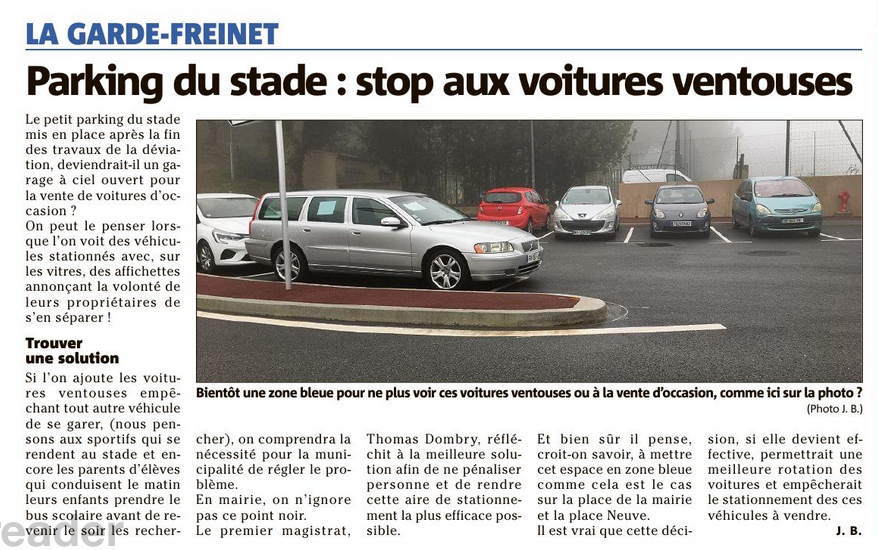 LA GARDE-FREINET

Parking du stade : stop aux voitures ventouses

Le petit parking du stade mis en place après la fin des travaux de la déviation, deviendrait-il un garage à ciel ouvert pour la vente de voitures d'occasion ?
On peut le penser lorsque l'on voit des véhicules stationnés avec, sur les vitres, des affichettes annonçant la volonté de leurs propriétaires de s'en séparer !

Trouver une solution

Si l'on ajoute les voitures ventouses empêchant tout autre véhicule de se garer, (nous pensons aux sportifs qui se rendent au stade et encore les parents d'élèves qui conduisent le matin leurs enfants prendre le bus scolaire avant de revenir le soir les rechercher), on comprendra la nécessité pour la municipalité de régler le problème.
En mairie, on n'ignore pas ce point noir.
Le premier magistrat, Thomas Dombry, réfléchit à la meilleure solution afin de ne pénaliser personne et de rendre cette aire de stationnement la plus efficace possible.

Et bien sûr il pense, croit-on savoir, à mettre cet espace en zone bleue comme cela est le cas sur la place de la mairie et la place Neuve.
Il est vrai que cette décision, si elle devient effective, permettrait une meilleure rotation des voitures et empêcherait le stationnement des ces véhicules à vendre.

J. B.

Bientôt une zone bleue pour ne plus voir ces voitures ventouses ou à la vente d'occasion, comme ici sur la photo ?
(Photo J. B.)

reader